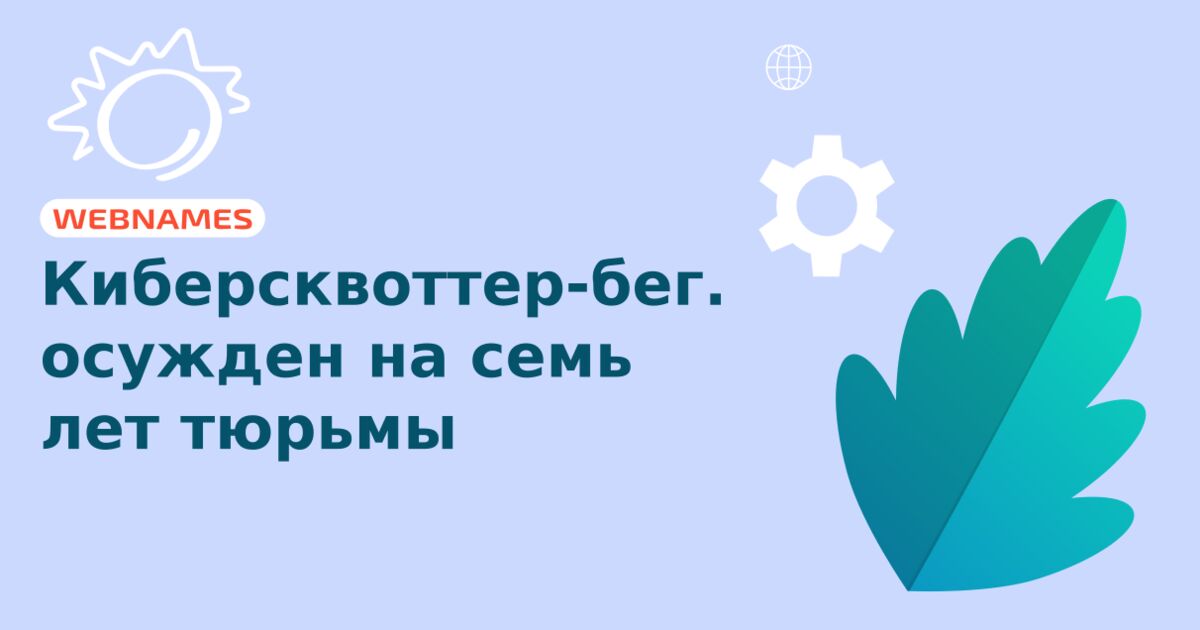 WEBNAMES

Киберсквоттер-бег. осужден на семь лет тюрьмы